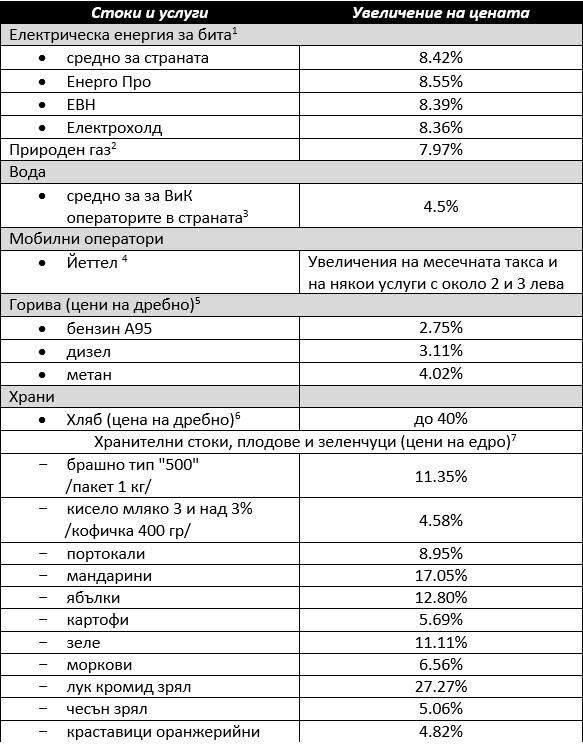 | Стоки и услуги | Увеличение на цената |
|---|---|
| Електрическа енергия за бита$^1$ | |
| • средно за страната | 8.42% |
| • Енерго Про | 8.55% |
| • ЕВН | 8.39% |
| • Електрохолд | 8.36% |
| Природен газ$^2$ | 7.97% |
| Вода | |
| • средно за за ВиК операторите в страната$^3$ | 4.5% |
| Мобилни оператори | |
| • Йеттел $^4$ | Увеличения на месечната такса и на някои услуги с около 2 и 3 лева |
| Горива (цени на дребно)$^5$ | |
| • бензин А95 | 2.75% |
| • дизел | 3.11% |
| • метан | 4.02% |
| Храни | |
| • Хляб (цена на дребно)$^6$ | до 40% |
| Хранителни стоки, плодове и зеленчуци (цени на едро)$^7$ | |
| – брашно тип "500" /пакет 1 кг/ | 11.35% |
| – кисело мляко 3 и над 3% /кофичка 400 гр/ | 4.58% |
| – портокали | 8.95% |
| – мандарини | 17.05% |
| – ябълки | 12.80% |
| – картофи | 5.69% |
| – зеле | 11.11% |
| – моркови | 6.56% |
| – лук кромид зрял | 27.27% |
| – чесън зрял | 5.06% |
| – краставици оранжерийни | 4.82% |